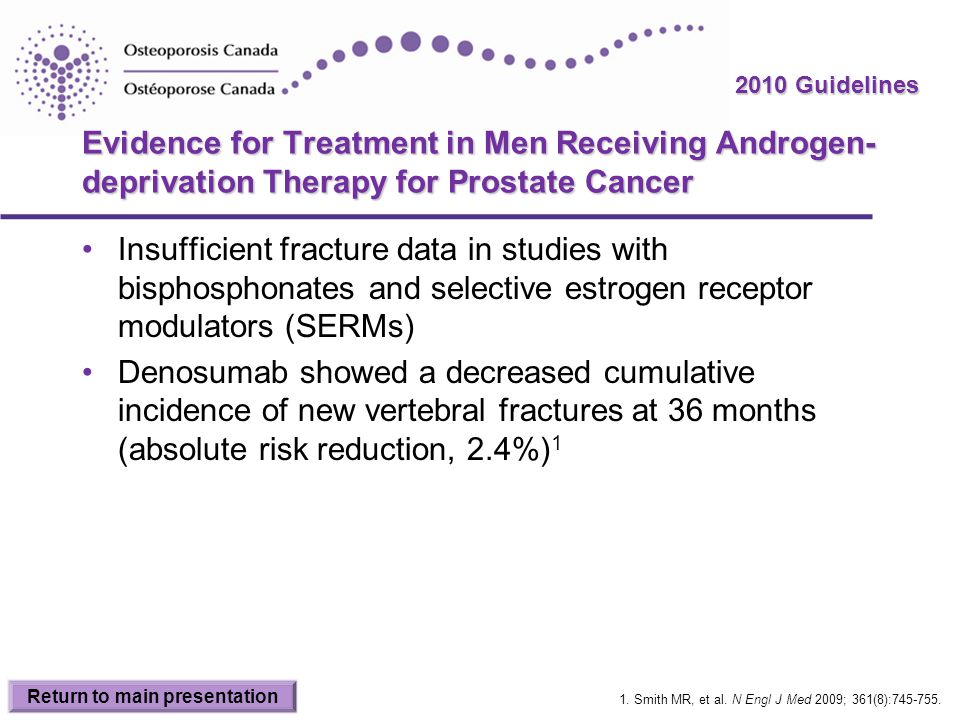 Osteoporosis Canada
Ostéoporose Canada

2010 Guidelines

Evidence for Treatment in Men Receiving Androgen-deprivation Therapy for Prostate Cancer

• Insufficient fracture data in studies with bisphosphonates and selective estrogen receptor modulators (SERMs)
• Denosumab showed a decreased cumulative incidence of new vertebral fractures at 36 months (absolute risk reduction, 2.4%)$^1$

Return to main presentation

1. Smith MR, et al. N Engl J Med 2009; 361(8):745-755.